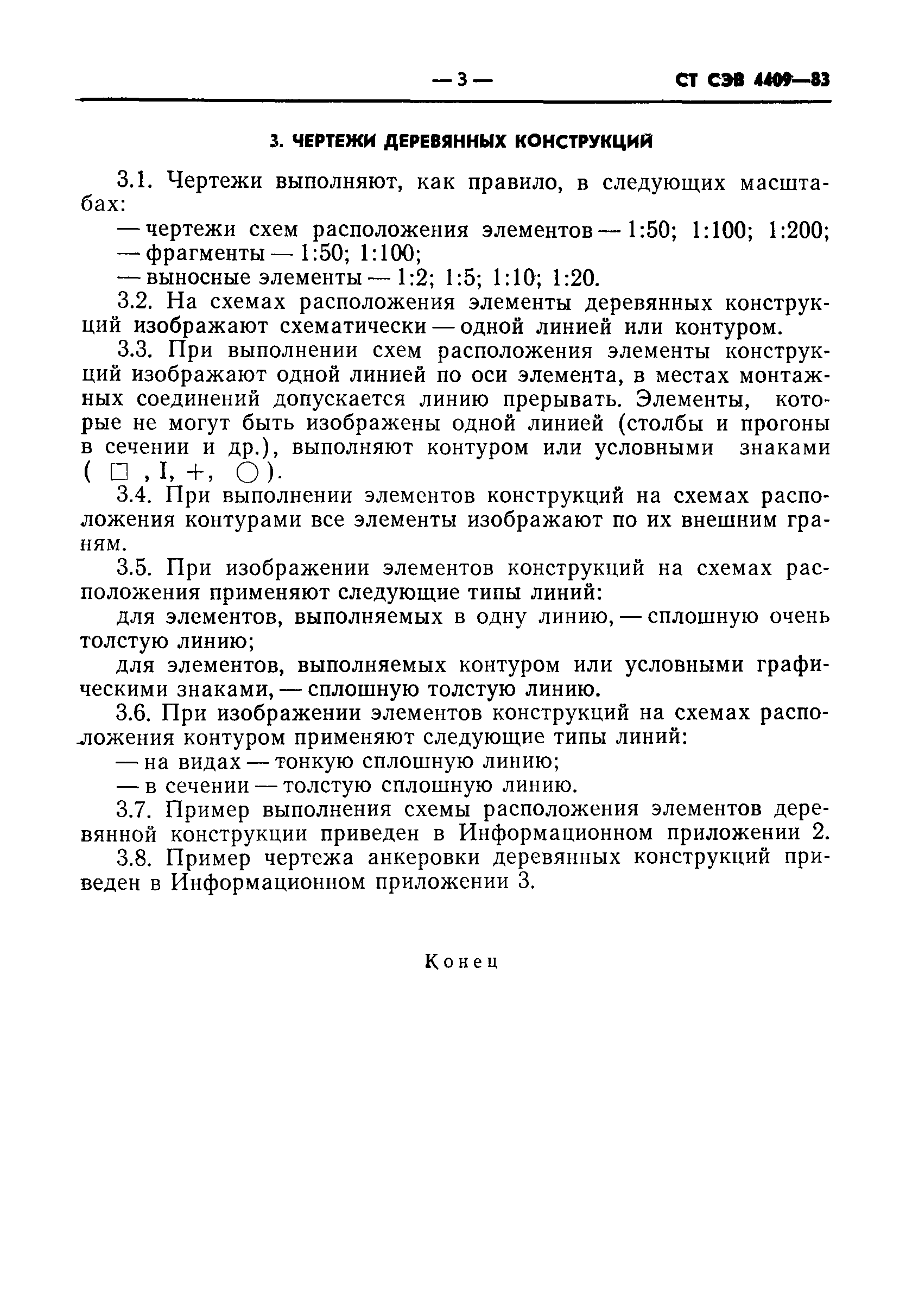 — 3 — СТ СЭВ 4409—83

3. ЧЕРТЕЖИ ДЕРЕВЯННЫХ КОНСТРУКЦИЙ

3.1. Чертежи выполняют, как правило, в следующих масштабах:

— чертежи схем расположения элементов — 1:50; 1:100; 1:200;

— фрагменты — 1:50; 1:100;

— выносные элементы — 1:2; 1:5; 1:10; 1:20.

3.2. На схемах расположения элементы деревянных конструкций изображают схематически — одной линией или контуром.

3.3. При выполнении схем расположения элементы конструкций изображают одной линией по оси элемента, в местах монтажных соединений допускается линию прерывать. Элементы, которые не могут быть изображены одной линией (столбы и прогоны в сечении и др.), выполняют контуром или условными знаками ( □ , I, +, ○ ).

3.4. При выполнении элементов конструкций на схемах расположения контурами все элементы изображают по их внешним граням.

3.5. При изображении элементов конструкций на схемах расположения применяют следующие типы линий:

для элементов, выполняемых в одну линию, — сплошную очень толстую линию;

для элементов, выполняемых контуром или условными графическими знаками, — сплошную толстую линию.

3.6. При изображении элементов конструкций на схемах расположения контуром применяют следующие типы линий:

— на видах — тонкую сплошную линию;

— в сечении — толстую сплошную линию.

3.7. Пример выполнения схемы расположения элементов деревянной конструкции приведен в Информационном приложении 2.

3.8. Пример чертежа анкеровки деревянных конструкций приведен в Информационном приложении 3.

Конец